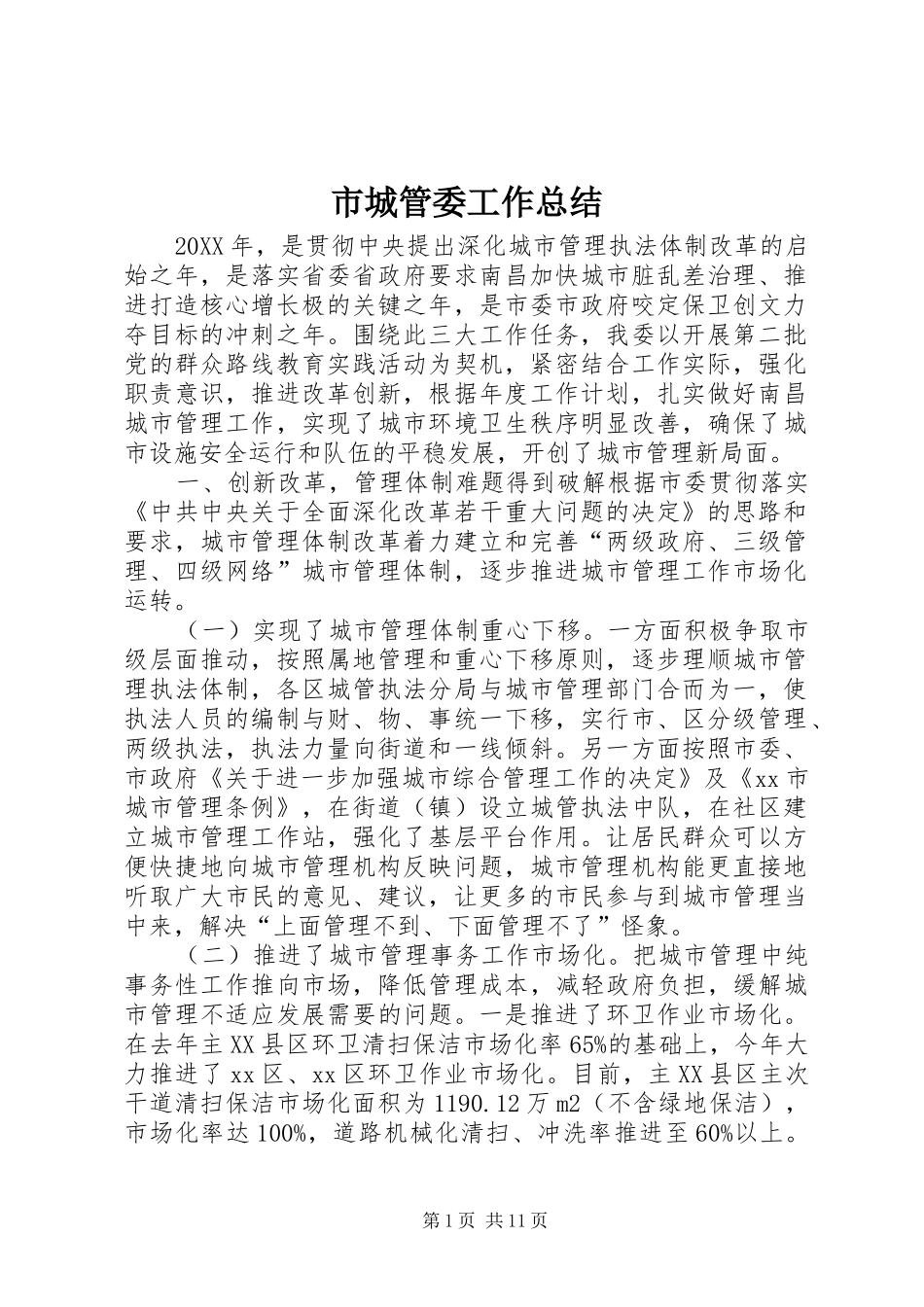 市城管委工作总结

20XX年，是贯彻中央提出深化城市管理执法体制改革的启始之年，是落实省委省政府要求南昌加快城市脏乱差治理、推进打造核心增长极的关键之年，是市委市政府咬定保卫创文力夺目标的冲刺之年。围绕此三大工作任务，我委以开展第二批党的群众路线教育实践活动为契机，紧密结合工作实际，强化职责意识，推进改革创新，根据年度工作计划，扎实做好南昌城市管理工作，实现了城市环境卫生秩序明显改善，确保了城市设施安全运行和队伍的平稳发展，开创了城市管理新局面。

一、创新改革，管理体制难题得到破解根据市委贯彻落实《中共中央关于全面深化改革若干重大问题的决定》的思路和要求，城市管理体制改革着力建立和完善“两级政府、三级管理、四级网络”城市管理体制，逐步推进城市管理工作市场化运转。

（一）实现了城市管理体制重心下移。一方面积极争取市级层面推动，按照属地管理和重心下移原则，逐步理顺城市管理执法体制，各区城管执法分局与城市管理部门合而为一，使执法人员的编制与财、物、事统一下移，实行市、区分级管理、两级执法，执法力量向街道和一线倾斜。另一方面按照市委、市政府《关于进一步加强城市综合管理工作的决定》及《xx市城市管理条例》，在街道（镇）设立城管执法中队，在社区建立城市管理工作站，强化了基层平台作用。让居民群众可以方便快捷地向城市管理机构反映问题，城市管理机构能更直接地听取广大市民的意见、建议，让更多的市民参与到城市管理当中来，解决“上面管理不到、下面管理不了”怪象。

（二）推进了城市管理事务工作市场化。把城市管理中纯事务性工作推向市场，降低管理成本，减轻政府负担，缓解城市管理不适应发展需要的问题。一是推进了环卫作业市场化。在去年主XX县区环卫清扫保洁市场化率65%的基础上，今年大力推进了xx区、xx区环卫作业市场化。目前，主XX县区主次干道清扫保洁市场化面积为1190.12万m2（不含绿地保洁），市场化率达100%，道路机械化清扫、冲洗率推进至60%以上。

第1页 共11页